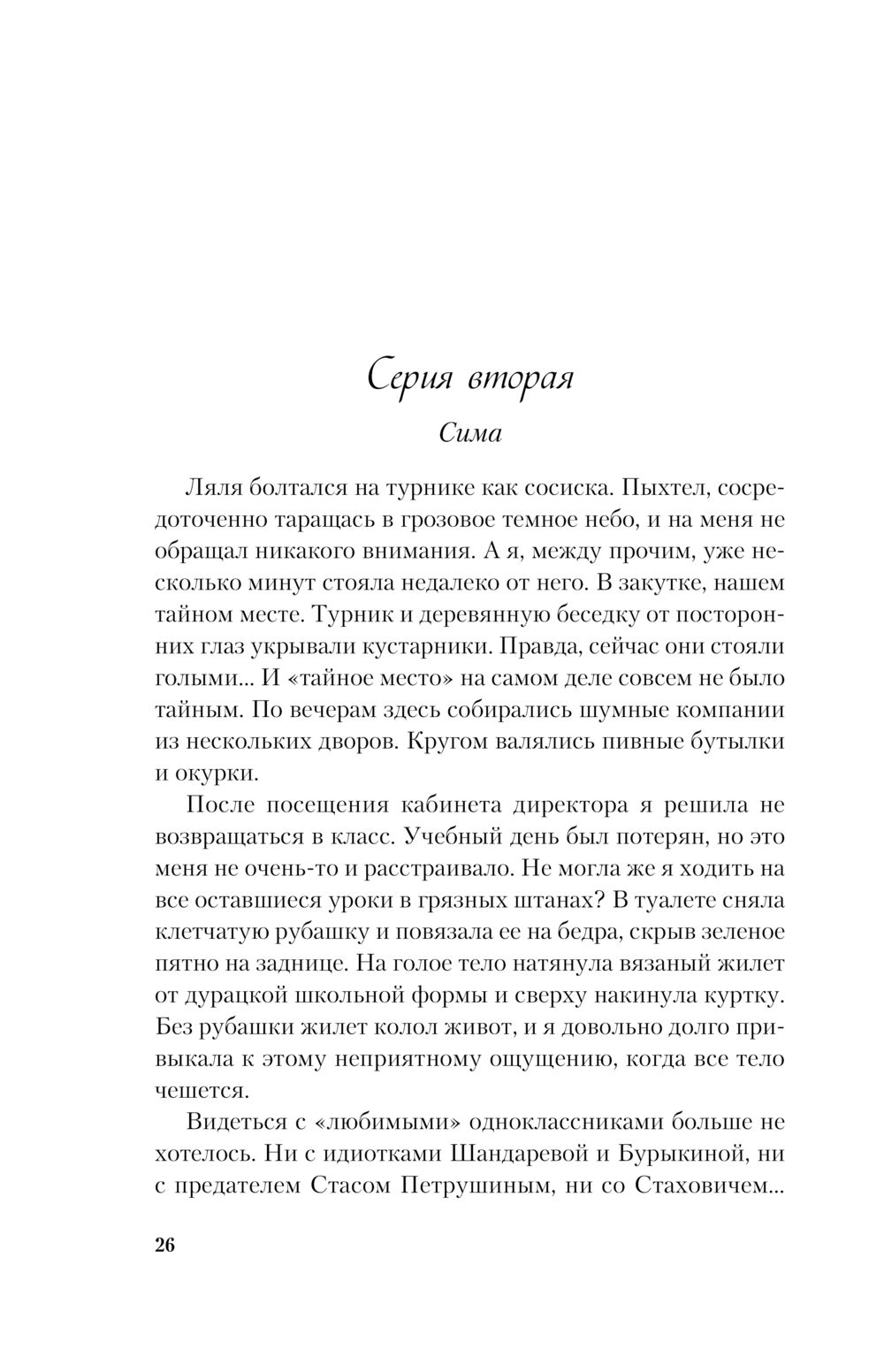 Серия вторая

Сима

Ляля болтался на турнике как сосиска. Пыхтел, сосредоточенно таращась в грозовое темное небо, и на меня не обращал никакого внимания. А я, между прочим, уже несколько минут стояла недалеко от него. В закутке, нашем тайном месте. Турник и деревянную беседку от посторонних глаз укрывали кустарники. Правда, сейчас они стояли голыми... И «тайное место» на самом деле совсем не было тайным. По вечерам здесь собирались шумные компании из нескольких дворов. Кругом валялись пивные бутылки и окурки.

После посещения кабинета директора я решила не возвращаться в класс. Учебный день был потерян, но это меня не очень-то и расстраивало. Не могла же я ходить на все оставшиеся уроки в грязных штанах? В туалете сняла клетчатую рубашку и повязала ее на бедра, скрыв зеленое пятно на заднице. На голое тело натянула вязаный жилет от дурацкой школьной формы и сверху накинула куртку. Без рубашки жилет колол живот, и я довольно долго привыкала к этому неприятному ощущению, когда все тело чешется.

Видеться с «любимыми» одноклассниками больше не хотелось. Ни с идиотками Шандаревой и Бурыкиной, ни с предателем Стасом Петрушиным, ни со Стаховичем...

26